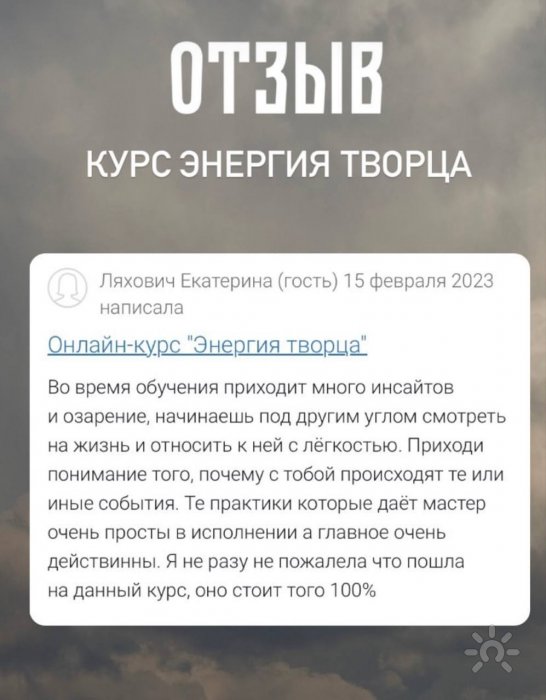 ОТЗЫВ

КУРС ЭНЕРГИЯ ТВОРЦА

Ляхович Екатерина (гость) 15 февраля 2023 написала

Онлайн-курс "Энергия творца"

Во время обучения приходит много инсайтов и озарение, начинаешь под другим углом смотреть на жизнь и относить к ней с лёгкостью. Приходи понимание того, почему с тобой происходят те или иные события. Те практики которые даёт мастер очень просты в исполнении а главное очень действинны. Я не разу не пожалела что пошла на данный курс, оно стоит того 100%